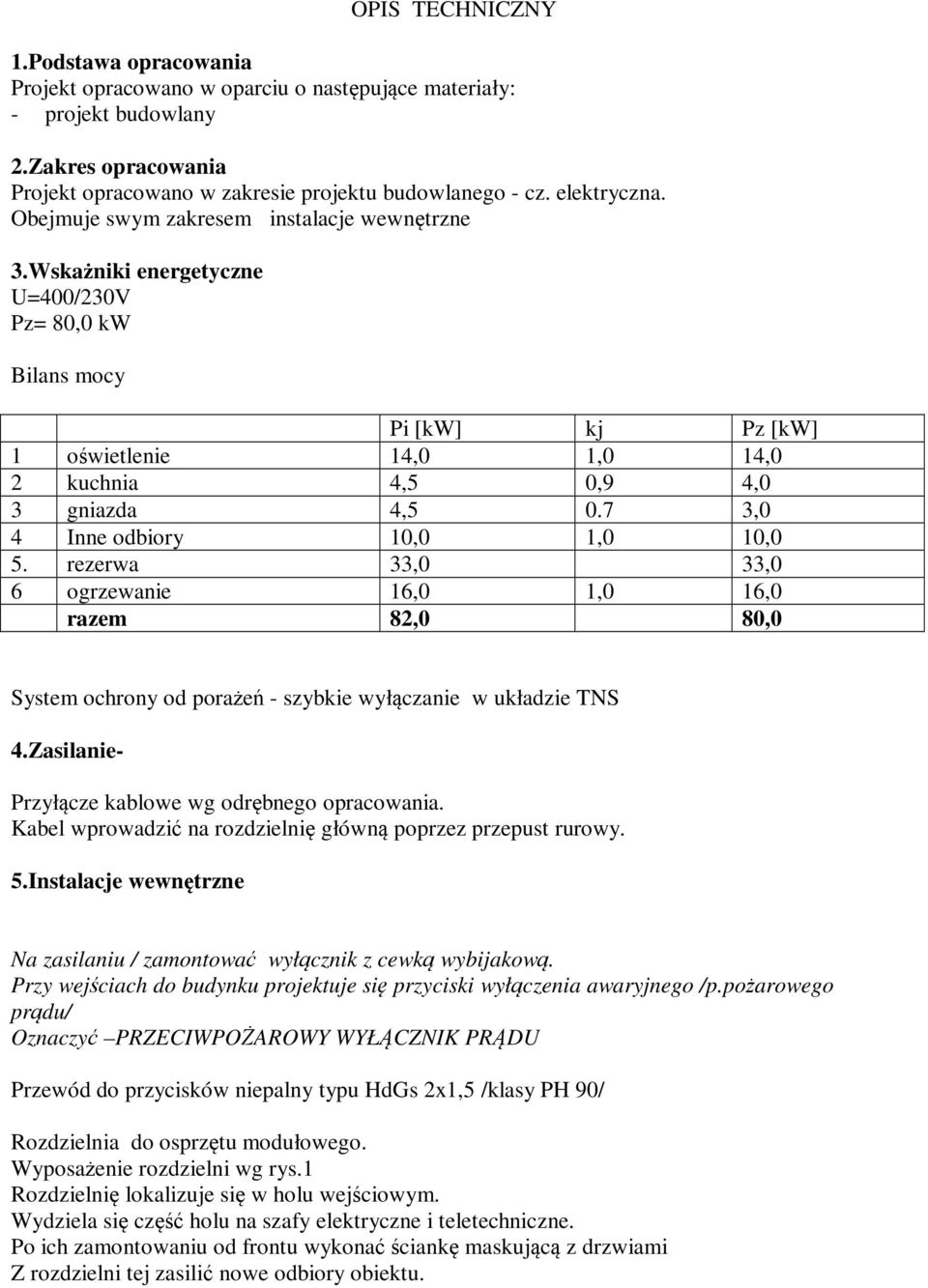 OPIS TECHNICZNY

1.Podstawa opracowania
Projekt opracowano w oparciu o następujące materiały:
- projekt budowlany

2.Zakres opracowania
Projekt opracowano w zakresie projektu budowlanego - cz. elektryczna.
Obejmuje swym zakresem instalacje wewnętrzne

3.Wskaźniki energetyczne
U=400/230V
Pz= 80,0 kW

Bilans mocy

| | | Pi [kW] | kj | Pz [kW] |
|---|---|---|---|---|
| 1 | oświetlenie | 14,0 | 1,0 | 14,0 |
| 2 | kuchnia | 4,5 | 0,9 | 4,0 |
| 3 | gniazda | 4,5 | 0.7 | 3,0 |
| 4 | Inne odbiory | 10,0 | 1,0 | 10,0 |
| 5. | rezerwa | 33,0 | | 33,0 |
| 6 | ogrzewanie | 16,0 | 1,0 | 16,0 |
| | razem | 82,0 | | 80,0 |

System ochrony od porażeń - szybkie wyłączanie w układzie TNS

4.Zasilanie-

Przyłącze kablowe wg odrębnego opracowania.
Kabel wprowadzić na rozdzielnię główną poprzez przepust rurowy.

5.Instalacje wewnętrzne

Na zasilaniu / zamontować wyłącznik z cewką wybijakową.
Przy wejściach do budynku projektuje się przyciski wyłączenia awaryjnego /p.pożarowego prądu/
Oznaczyć –PRZECIWPOŻAROWY WYŁĄCZNIK PRĄDU

Przewód do przycisków niepalny typu HdGs 2x1,5 /klasy PH 90/

Rozdzielnia do osprzętu modułowego.
Wyposażenie rozdzielni wg rys.1
Rozdzielnię lokalizuje się w holu wejściowym.
Wydziela się część holu na szafy elektryczne i teletechniczne.
Po ich zamontowaniu od frontu wykonać ściankę maskującą z drzwiami
Z rozdzielni tej zasilić nowe odbiory obiektu.